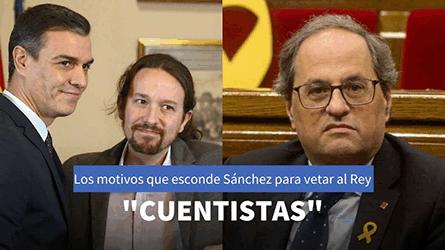 Los motivos que esconde Sánchez para vetar al Rey

"CUENTISTAS"